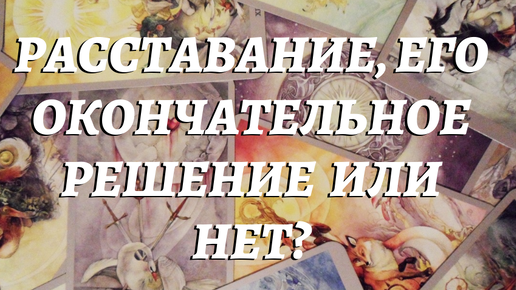 РАССТАВАНИЕ, ЕГО ОКОНЧАТЕЛЬНОЕ РЕШЕНИЕ ИЛИ НЕТ?